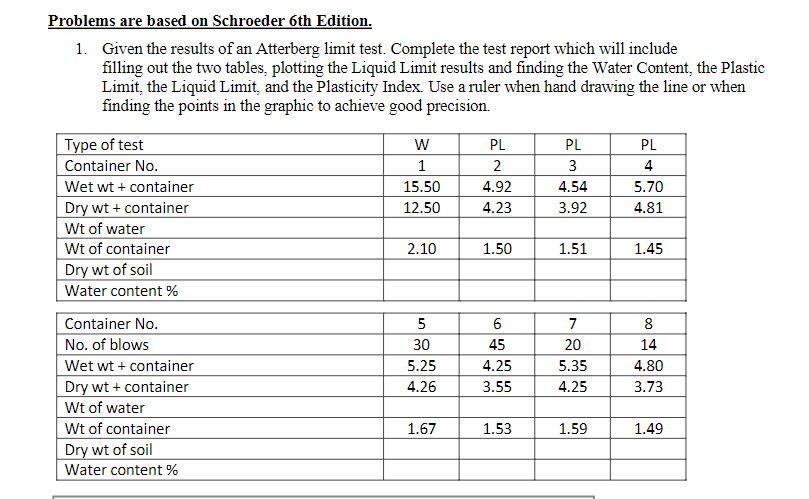 Problems are based on Schroeder 6th Edition.

1. Given the results of an Atterberg limit test. Complete the test report which will include filling out the two tables, plotting the Liquid Limit results and finding the Water Content, the Plastic Limit, the Liquid Limit, and the Plasticity Index. Use a ruler when hand drawing the line or when finding the points in the graphic to achieve good precision.

| Type of test | W | PL | PL | PL |
|---|---|---|---|---|
| Container No. | 1 | 2 | 3 | 4 |
| Wet wt + container | 15.50 | 4.92 | 4.54 | 5.70 |
| Dry wt + container | 12.50 | 4.23 | 3.92 | 4.81 |
| Wt of water | | | | |
| Wt of container | 2.10 | 1.50 | 1.51 | 1.45 |
| Dry wt of soil | | | | |
| Water content % | | | | |

| Container No. | 5 | 6 | 7 | 8 |
|---|---|---|---|---|
| No. of blows | 30 | 45 | 20 | 14 |
| Wet wt + container | 5.25 | 4.25 | 5.35 | 4.80 |
| Dry wt + container | 4.26 | 3.55 | 4.25 | 3.73 |
| Wt of water | | | | |
| Wt of container | 1.67 | 1.53 | 1.59 | 1.49 |
| Dry wt of soil | | | | |
| Water content % | | | | |